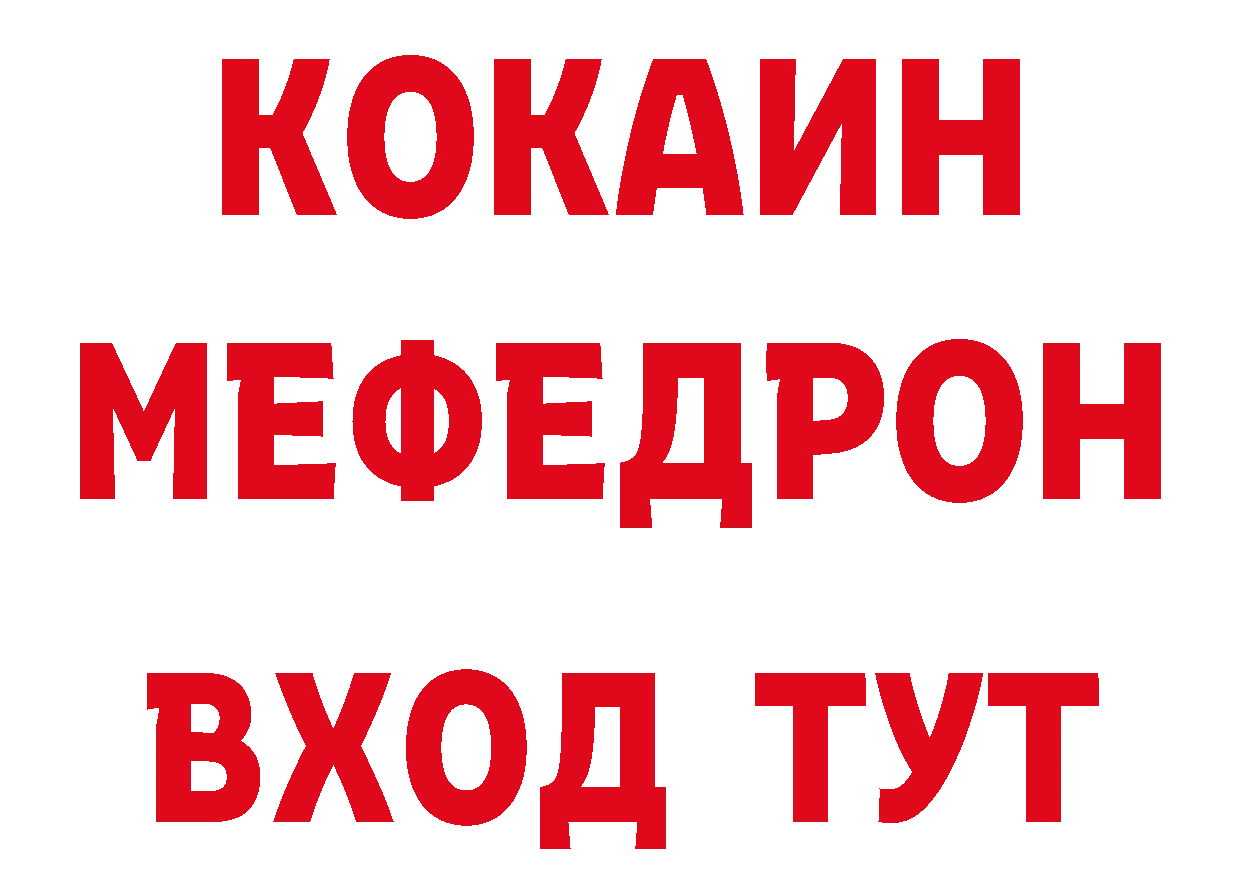 КОКАИН
МЕФЕДРОН
ВХОД ТУТ